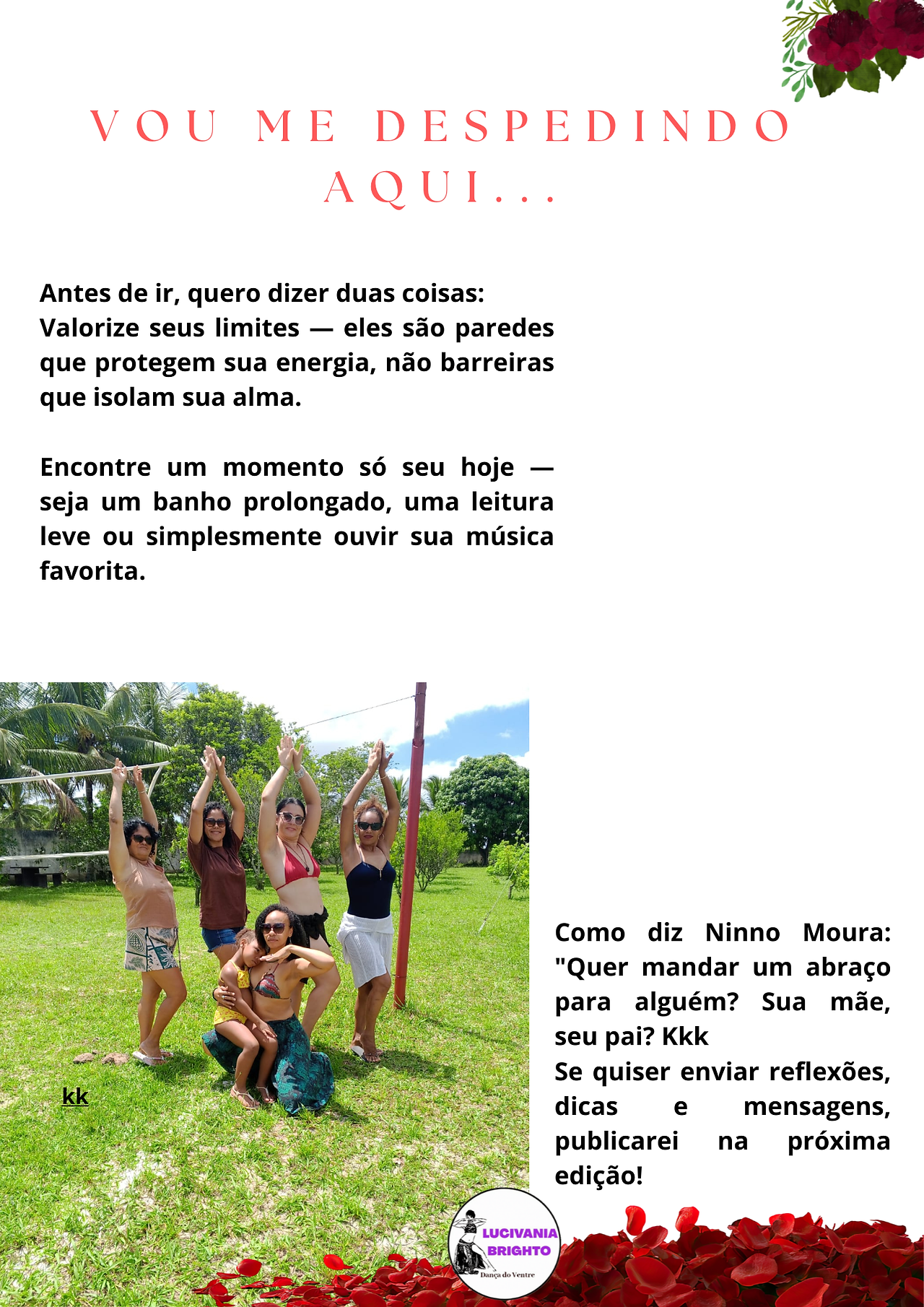 VOU ME DESPEDINDO AQUI...

Antes de ir, quero dizer duas coisas:
Valorize seus limites — eles são paredes que protegem sua energia, não barreiras que isolam sua alma.

Encontre um momento só seu hoje — seja um banho prolongado, uma leitura leve ou simplesmente ouvir sua música favorita.

kk

Como diz Ninno Moura: "Quer mandar um abraço para alguém? Sua mãe, seu pai? Kkk
Se quiser enviar reflexões, dicas e mensagens, publicarei na próxima edição!

LUCIVANIA BRIGHTO
Dança do Ventre